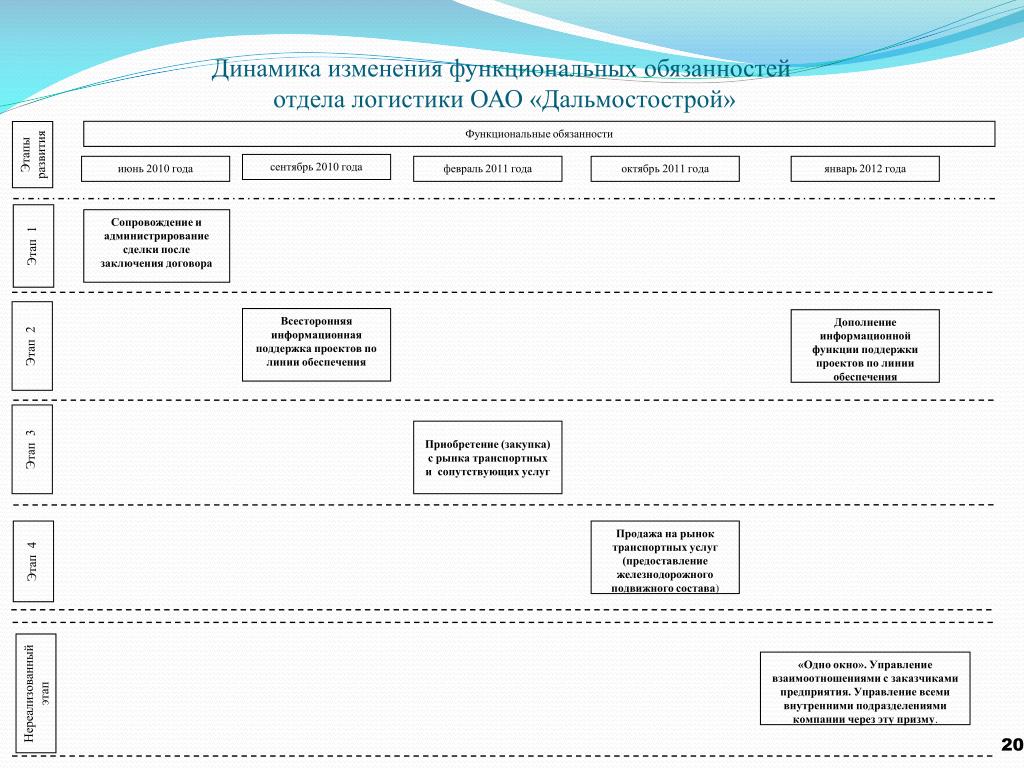 Динамика изменения функциональных обязанностей отдела логистики ОАО «Дальмостострой»

Этапы развития

Функциональные обязанности

июнь 2010 года

сентябрь 2010 года

февраль 2011 года

октябрь 2011 года

январь 2012 года

Этап 1

Сопровождение и администрирование сделки после заключения договора

Этап 2

Всесторонняя информационная поддержка проектов по линии обеспечения

Дополнение информационной функции поддержки проектов по линии обеспечения

Этап 3

Приобретение (закупка) с рынка транспортных и сопутствующих услуг

Этап 4

Продажа на рынок транспортных услуг (предоставление железнодорожного подвижного состава)

Нереализованный этап

«Одно окно». Управление взаимоотношениями с заказчиками предприятия. Управление всеми внутренними подразделениями компании через эту призму.

20